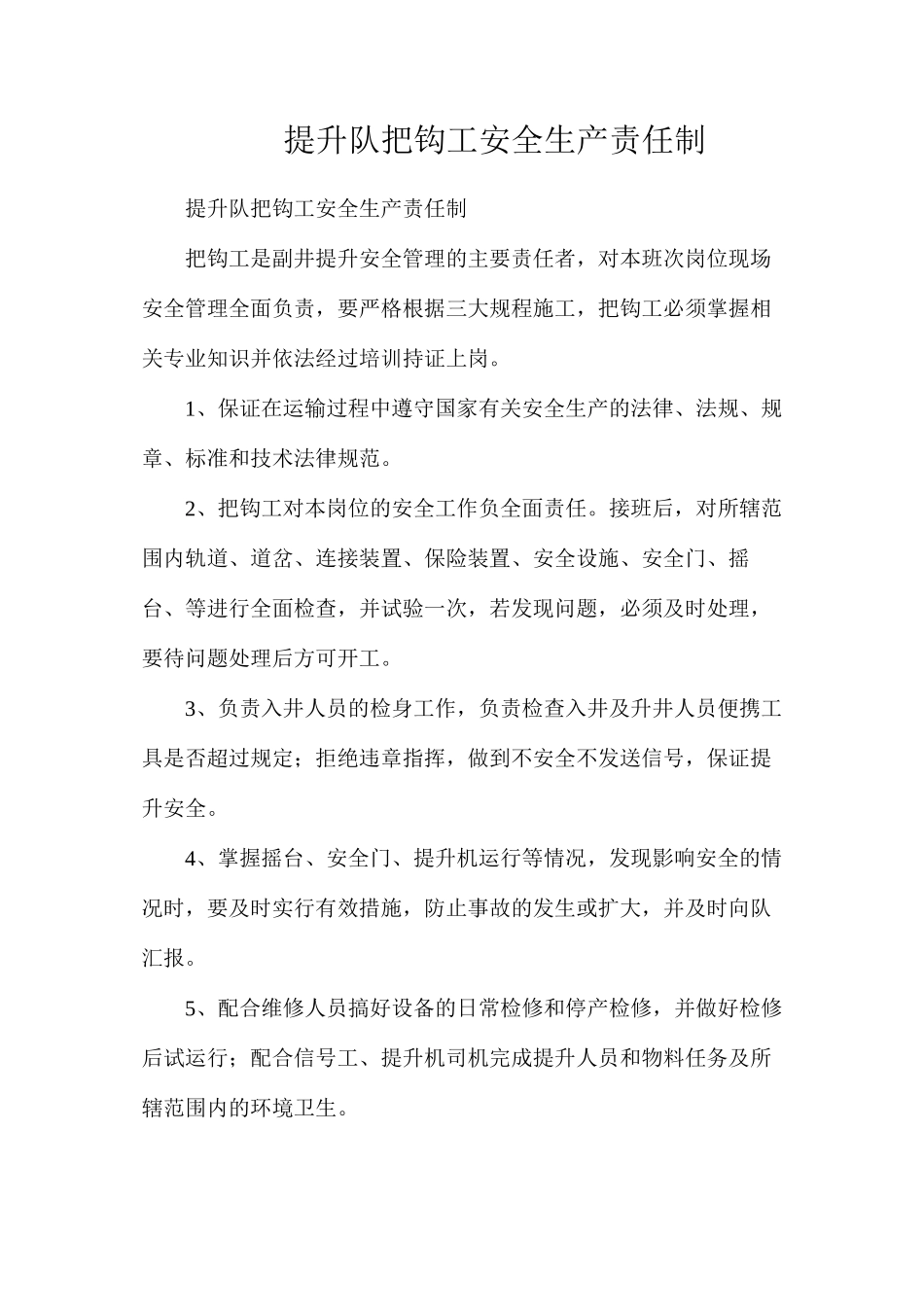 提升队把钩工安全生产责任制

提升队把钩工安全生产责任制

把钩工是副井提升安全管理的主要责任者，对本班次岗位现场安全管理全面负责，要严格根据三大规程施工，把钩工必须掌握相关专业知识并依法经过培训持证上岗。

1、保证在运输过程中遵守国家有关安全生产的法律、法规、规章、标准和技术法律规范。

2、把钩工对本岗位的安全工作负全面责任。接班后，对所辖范围内轨道、道岔、连接装置、保险装置、安全设施、安全门、摇台、等进行全面检查，并试验一次，若发现问题，必须及时处理，要待问题处理后方可开工。

3、负责入井人员的检身工作，负责检查入井及升井人员便携工具是否超过规定；拒绝违章指挥，做到不安全不发送信号，保证提升安全。

4、掌握摇台、安全门、提升机运行等情况，发现影响安全的情况时，要及时实行有效措施，防止事故的发生或扩大，并及时向队汇报。

5、配合维修人员搞好设备的日常检修和停产检修，并做好检修后试运行；配合信号工、提升机司机完成提升人员和物料任务及所辖范围内的环境卫生。